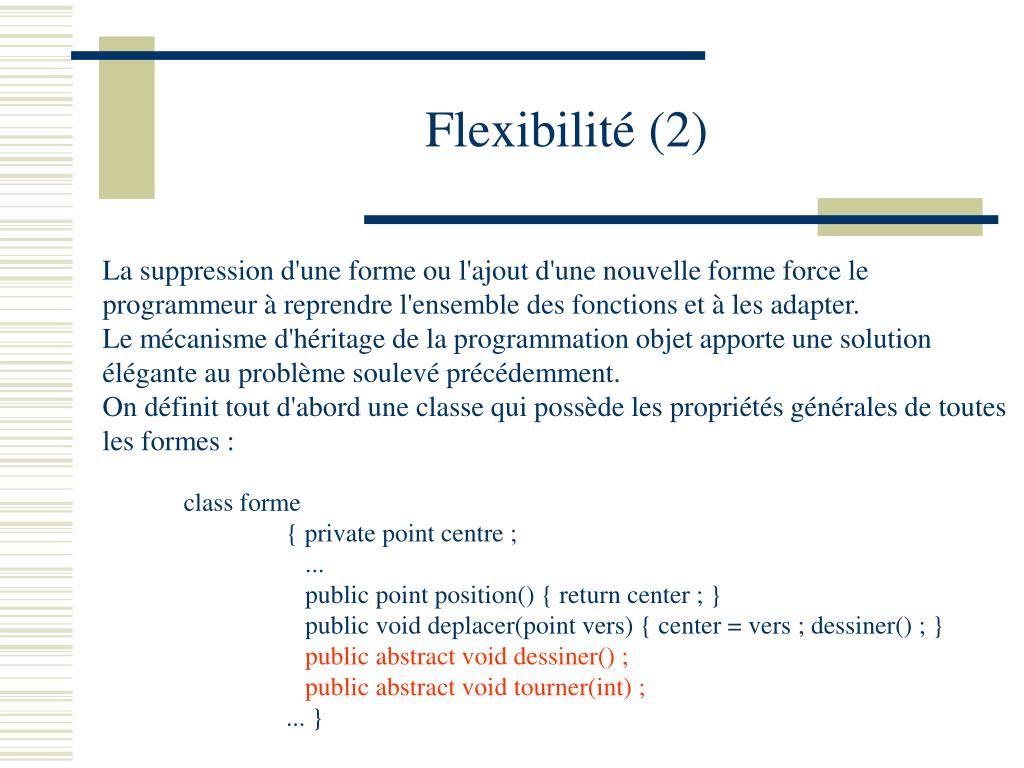 Flexibilité (2)

La suppression d'une forme ou l'ajout d'une nouvelle forme force le programmeur à reprendre l'ensemble des fonctions et à les adapter.
Le mécanisme d'héritage de la programmation objet apporte une solution élégante au problème soulevé précédemment.
On définit tout d'abord une classe qui possède les propriétés générales de toutes les formes :

class forme
{ private point centre ;
...
public point position() { return center ; }
public void deplacer(point vers) { center = vers ; dessiner() ; }
public abstract void dessiner() ;
public abstract void tourner(int) ;
... }